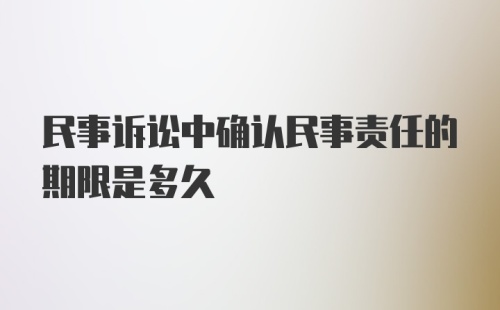 民事诉讼中确认民事责任的期限是多久